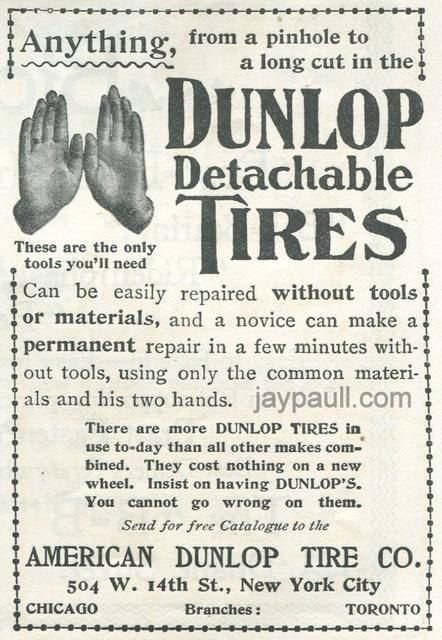 Anything, from a pinhole to a long cut in the

DUNLOP
Detachable
TIRES

These are the only tools you'll need

Can be easily repaired without tools or materials, and a novice can make a permanent repair in a few minutes without tools, using only the common materials and his two hands.

There are more DUNLOP TIRES in use to-day than all other makes combined. They cost nothing on a new wheel. Insist on having DUNLOP'S. You cannot go wrong on them.

Send for free Catalogue to the

AMERICAN DUNLOP TIRE CO.

504 W. 14th St., New York City

CHICAGO Branches: TORONTO

jaypaull.com